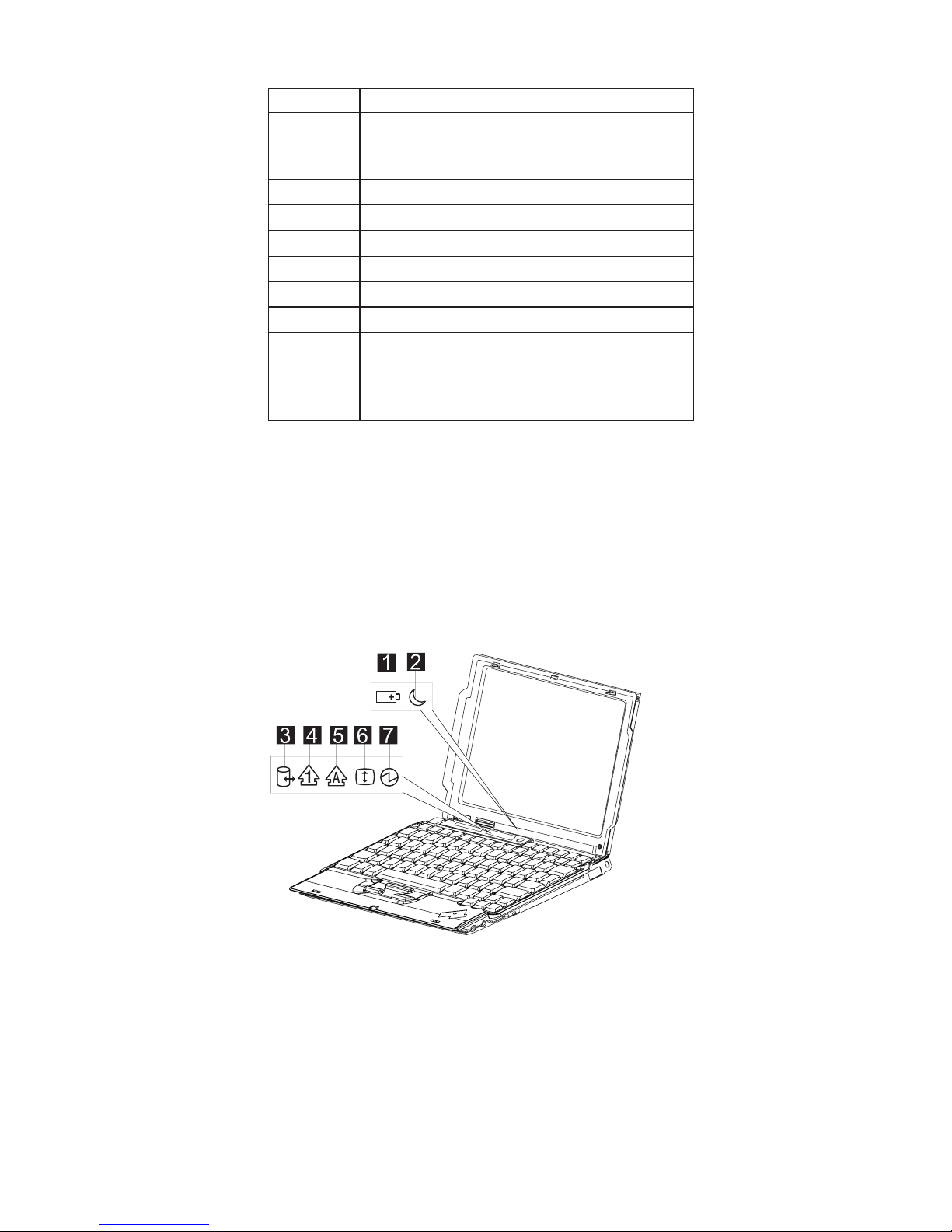 1 2

3 4 5 6 7